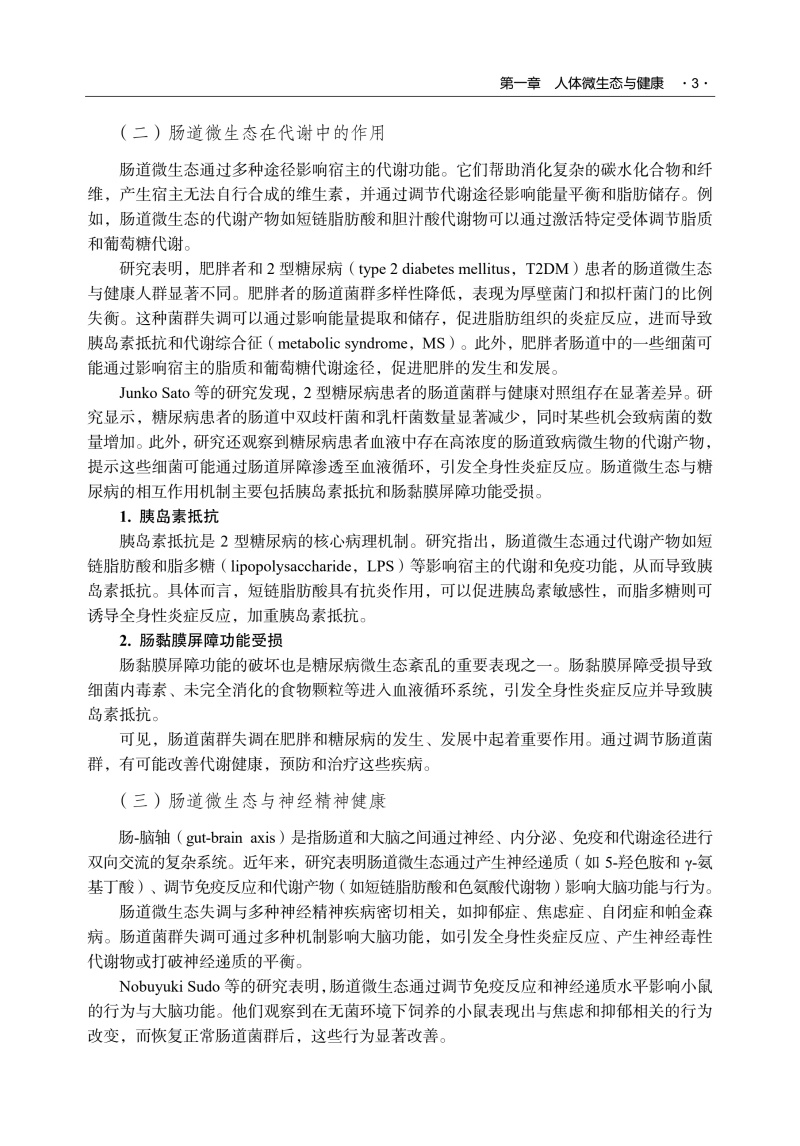 第一章　人体微生态与健康　·3·

（二）肠道微生态在代谢中的作用

肠道微生态通过多种途径影响宿主的代谢功能。它们帮助消化复杂的碳水化合物和纤维，产生宿主无法自行合成的维生素，并通过调节代谢途径影响能量平衡和脂肪储存。例如，肠道微生态的代谢产物如短链脂肪酸和胆汁酸代谢物可以通过激活特定受体调节脂质和葡萄糖代谢。

研究表明，肥胖者和 2 型糖尿病（type 2 diabetes mellitus，T2DM）患者的肠道微生态与健康人群显著不同。肥胖者的肠道菌群多样性降低，表现为厚壁菌门和拟杆菌门的比例失衡。这种菌群失调可以通过影响能量提取和储存，促进脂肪组织的炎症反应，进而导致胰岛素抵抗和代谢综合征（metabolic syndrome，MS）。此外，肥胖者肠道中的一些细菌可能通过影响宿主的脂质和葡萄糖代谢途径，促进肥胖的发生和发展。

Junko Sato 等的研究发现，2 型糖尿病患者的肠道菌群与健康对照组存在显著差异。研究显示，糖尿病患者的肠道中双歧杆菌和乳杆菌数量显著减少，同时某些机会致病菌的数量增加。此外，研究还观察到糖尿病患者血液中存在高浓度的肠道致病微生物的代谢产物，提示这些细菌可能通过肠道屏障渗透至血液循环，引发全身性炎症反应。肠道微生态与糖尿病的相互作用机制主要包括胰岛素抵抗和肠黏膜屏障功能受损。

1. 胰岛素抵抗

胰岛素抵抗是 2 型糖尿病的核心病理机制。研究指出，肠道微生态通过代谢产物如短链脂肪酸和脂多糖（lipopolysaccharide，LPS）等影响宿主的代谢和免疫功能，从而导致胰岛素抵抗。具体而言，短链脂肪酸具有抗炎作用，可以促进胰岛素敏感性，而脂多糖则可诱导全身性炎症反应，加重胰岛素抵抗。

2. 肠黏膜屏障功能受损

肠黏膜屏障功能的破坏也是糖尿病微生态紊乱的重要表现之一。肠黏膜屏障受损导致细菌内毒素、未完全消化的食物颗粒等进入血液循环系统，引发全身性炎症反应并导致胰岛素抵抗。

可见，肠道菌群失调在肥胖和糖尿病的发生、发展中起着重要作用。通过调节肠道菌群，有可能改善代谢健康，预防和治疗这些疾病。

（三）肠道微生态与神经精神健康

肠-脑轴（gut-brain axis）是指肠道和大脑之间通过神经、内分泌、免疫和代谢途径进行双向交流的复杂系统。近年来，研究表明肠道微生态通过产生神经递质（如 5-羟色胺和 γ-氨基丁酸）、调节免疫反应和代谢产物（如短链脂肪酸和色氨酸代谢物）影响大脑功能与行为。

肠道微生态失调与多种神经精神疾病密切相关，如抑郁症、焦虑症、自闭症和帕金森病。肠道菌群失调可通过多种机制影响大脑功能，如引发全身性炎症反应、产生神经毒性代谢物或打破神经递质的平衡。

Nobuyuki Sudo 等的研究表明，肠道微生态通过调节免疫反应和神经递质水平影响小鼠的行为与大脑功能。他们观察到在无菌环境下饲养的小鼠表现出与焦虑和抑郁相关的行为改变，而恢复正常肠道菌群后，这些行为显著改善。